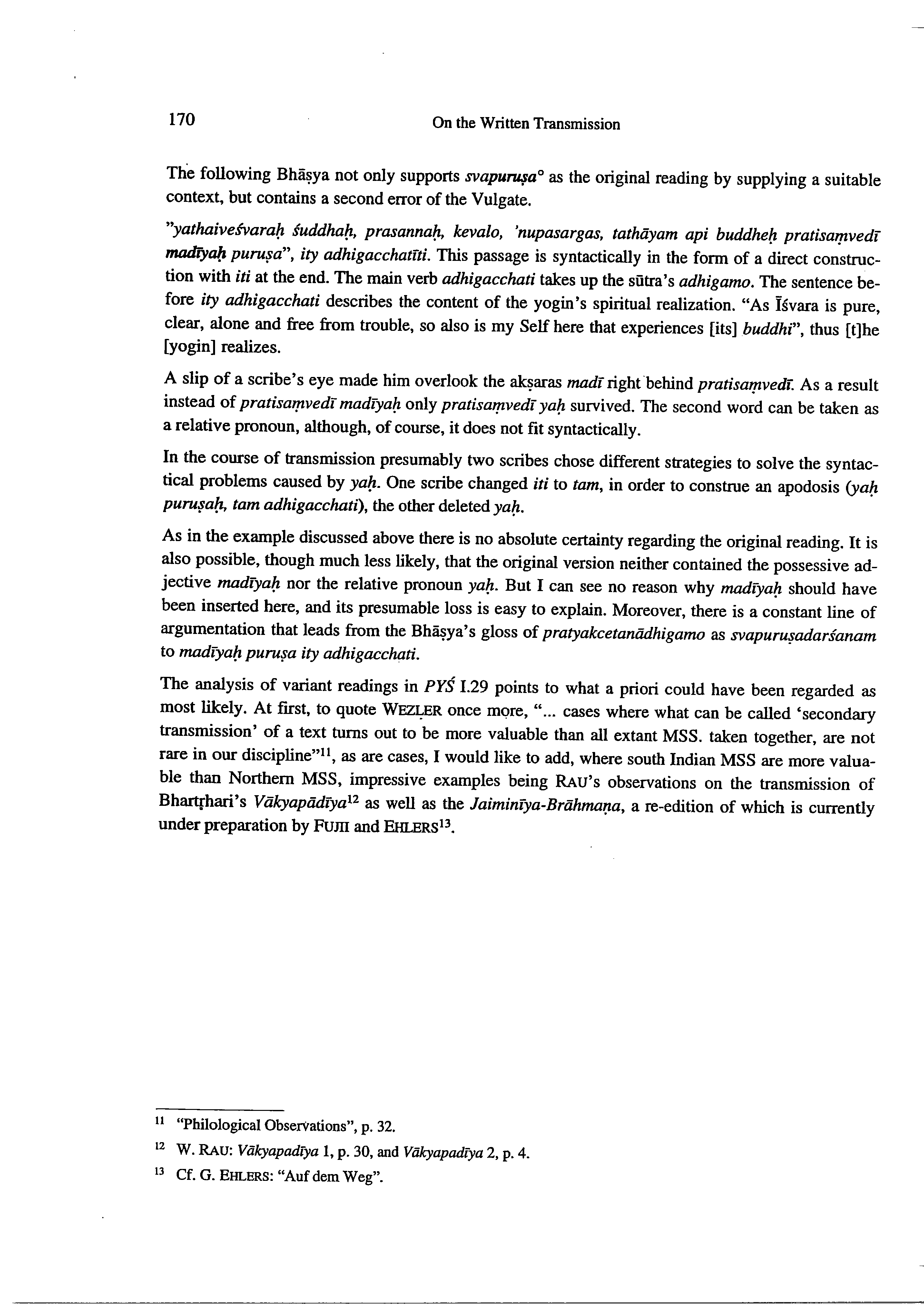 170 On the Written Transmission

The following Bhāṣya not only supports svapuruṣa° as the original reading by supplying a suitable context, but contains a second error of the Vulgate.

"yathaiveśvaraḥ śuddhaḥ, prasannaḥ, kevalo, 'nupasargas, tathāyam api buddheḥ pratisaṃvedī madīyaḥ puruṣa", ity adhigacchatīti. This passage is syntactically in the form of a direct construction with iti at the end. The main verb adhigacchati takes up the sūtra's adhigamo. The sentence before ity adhigacchati describes the content of the yogin's spiritual realization. "As Īśvara is pure, clear, alone and free from trouble, so also is my Self here that experiences [its] buddhi", thus [t]he [yogin] realizes.

A slip of a scribe's eye made him overlook the akṣaras madī right behind pratisaṃvedī. As a result instead of pratisaṃvedī madīyaḥ only pratisaṃvedī yaḥ survived. The second word can be taken as a relative pronoun, although, of course, it does not fit syntactically.

In the course of transmission presumably two scribes chose different strategies to solve the syntactical problems caused by yaḥ. One scribe changed iti to tam, in order to construe an apodosis (yaḥ puruṣaḥ, tam adhigacchati), the other deleted yaḥ.

As in the example discussed above there is no absolute certainty regarding the original reading. It is also possible, though much less likely, that the original version neither contained the possessive adjective madīyaḥ nor the relative pronoun yaḥ. But I can see no reason why madīyaḥ should have been inserted here, and its presumable loss is easy to explain. Moreover, there is a constant line of argumentation that leads from the Bhāṣya's gloss of pratyakcetanādhigamo as svapuruṣadarśanam to madīyaḥ puruṣa ity adhigacchati.

The analysis of variant readings in PYŚ I.29 points to what a priori could have been regarded as most likely. At first, to quote WEZLER once more, "... cases where what can be called 'secondary transmission' of a text turns out to be more valuable than all extant MSS. taken together, are not rare in our discipline"$^{11}$, as are cases, I would like to add, where south Indian MSS are more valuable than Northern MSS, impressive examples being RAU's observations on the transmission of Bhartṛhari's Vākyapādīya$^{12}$ as well as the Jaiminīya-Brāhmaṇa, a re-edition of which is currently under preparation by FUJII and EHLERS$^{13}$.

$^{11}$ "Philological Observations", p. 32.

$^{12}$ W. RAU: Vākyapadīya 1, p. 30, and Vākyapadīya 2, p. 4.

$^{13}$ Cf. G. EHLERS: "Auf dem Weg".